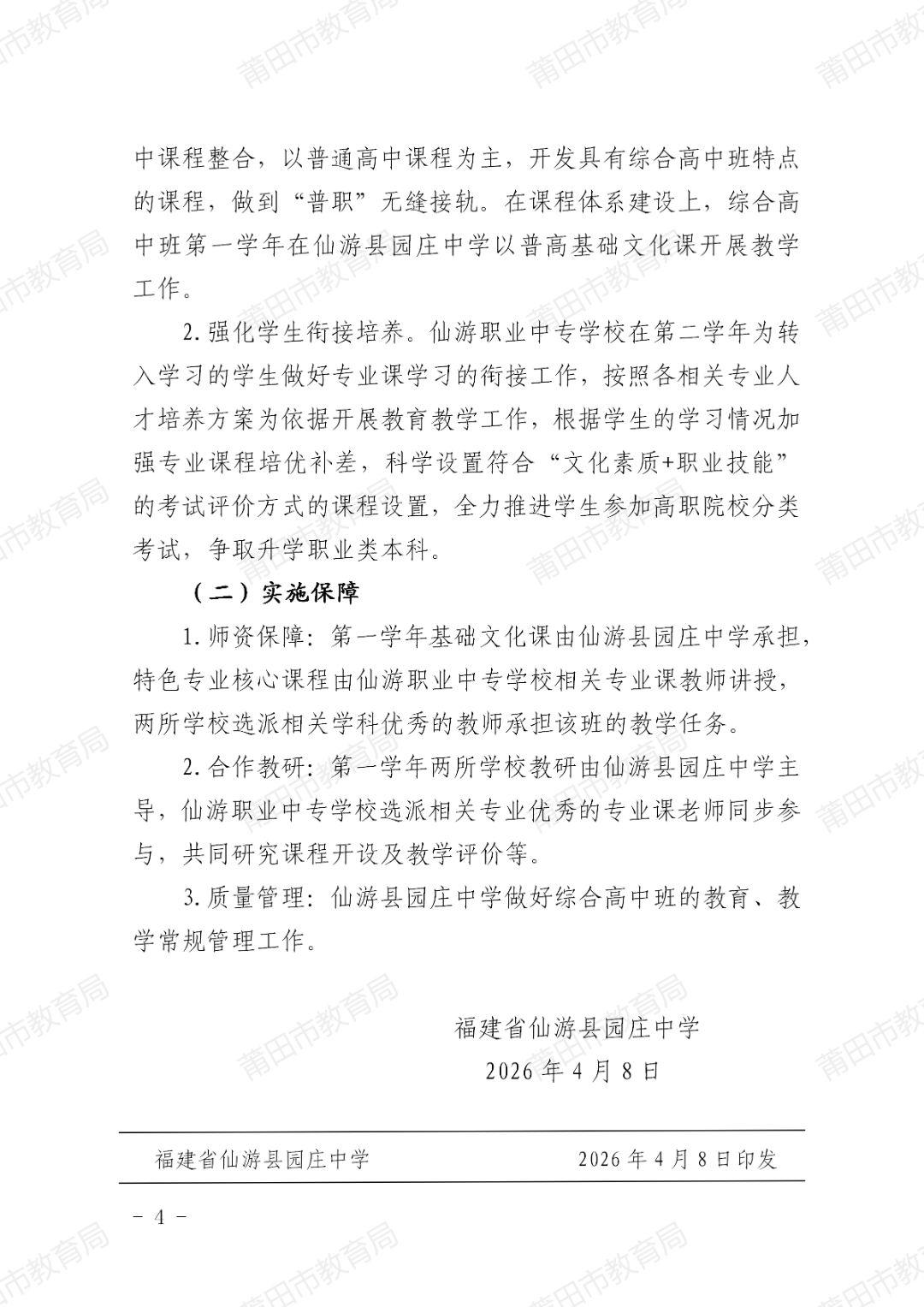 中课程整合，以普通高中课程为主，开发具有综合高中班特点的课程，做到“普职”无缝接轨。在课程体系建设上，综合高中班第一学年在仙游县园庄中学以普高基础文化课开展教学工作。

2.强化学生衔接培养。仙游职业中专学校在第二学年为转入学习的学生做好专业课学习的衔接工作，按照各相关专业人才培养方案为依据开展教育教学工作，根据学生的学习情况加强专业课程培优补差，科学设置符合“文化素质+职业技能”的考试评价方式的课程设置，全力推进学生参加高职院校分类考试，争取升学职业类本科。

（二）实施保障

1.师资保障：第一学年基础文化课由仙游县园庄中学承担，特色专业核心课程由仙游职业中专学校相关专业课教师讲授，两所学校选派相关学科优秀的教师承担该班的教学任务。

2.合作教研：第一学年两所学校教研由仙游县园庄中学主导，仙游职业中专学校选派相关专业优秀的专业课老师同步参与，共同研究课程开设及教学评价等。

3.质量管理：仙游县园庄中学做好综合高中班的教育、教学常规管理工作。

福建省仙游县园庄中学
2026年4月8日

福建省仙游县园庄中学 2026年4月8日印发

- 4 -

莆田市教育局